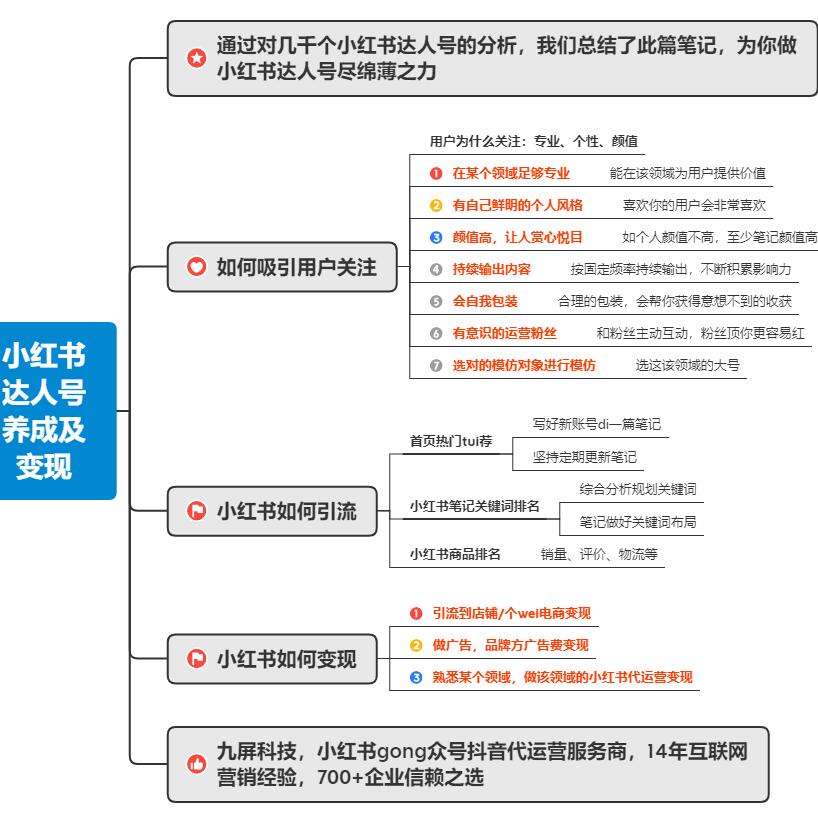 小红书达人号养成及变现

通过对几千个小红书达人号的分析，我们总结了此篇笔记，为你做小红书达人号尽绵薄之力

如何吸引用户关注

用户为什么关注：专业、个性、颜值

1 在某个领域足够专业　能在该领域为用户提供价值

2 有自己鲜明的个人风格　喜欢你的用户会非常喜欢

3 颜值高，让人赏心悦目　如个人颜值不高，至少笔记颜值高

4 持续输出内容　按固定频率持续输出，不断积累影响力

5 会自我包装　合理的包装，会帮你获得意想不到的收获

6 有意识的运营粉丝　和粉丝主动互动，粉丝顶你更容易红

7 选对的模仿对象进行模仿　选这该领域的大号

小红书如何引流

首页热门tui荐　写好新账号di一篇笔记　坚持定期更新笔记

小红书笔记关键词排名　综合分析规划关键词　笔记做好关键词布局

小红书商品排名　销量、评价、物流等

小红书如何变现

1 引流到店铺/个wei电商变现

2 做广告，品牌方广告费变现

3 熟悉某个领域，做该领域的小红书代运营变现

九屏科技，小红书gong众号抖音代运营服务商，14年互联网营销经验，700+企业信赖之选